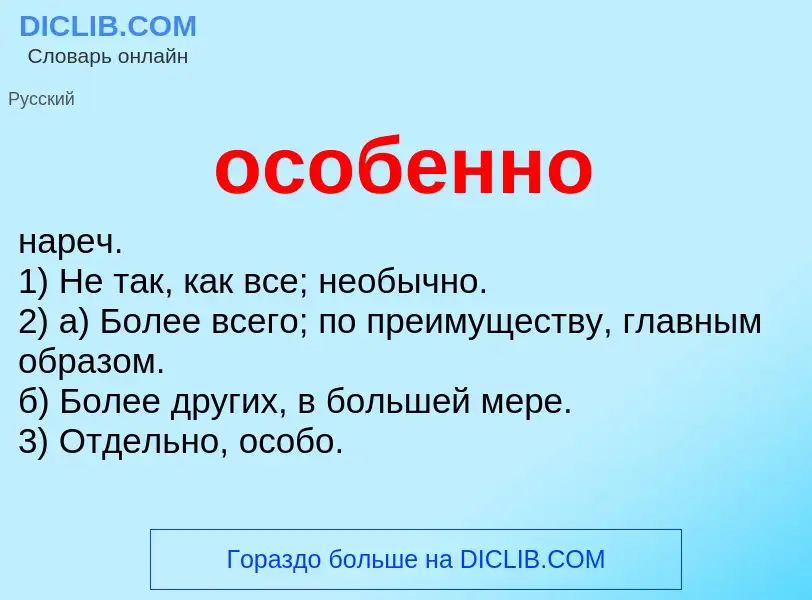 DICLIB.COM
Словарь онлайн

Русский

особенно

нареч.
1) Не так, как все; необычно.
2) а) Более всего; по преимуществу, главным образом.
б) Более других, в большей мере.
3) Отдельно, особо.

Гораздо больше на DICLIB.COM